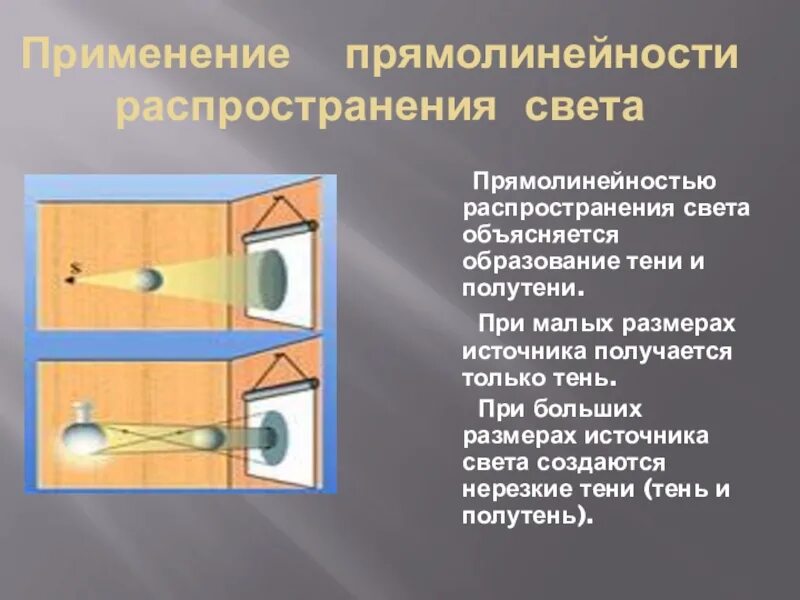 Применение прямолинейности распространения света

S

Прямолинейностью распространения света объясняется образование тени и полутени.

При малых размерах источника получается только тень.

При больших размерах источника света создаются нерезкие тени (тень и полутень).